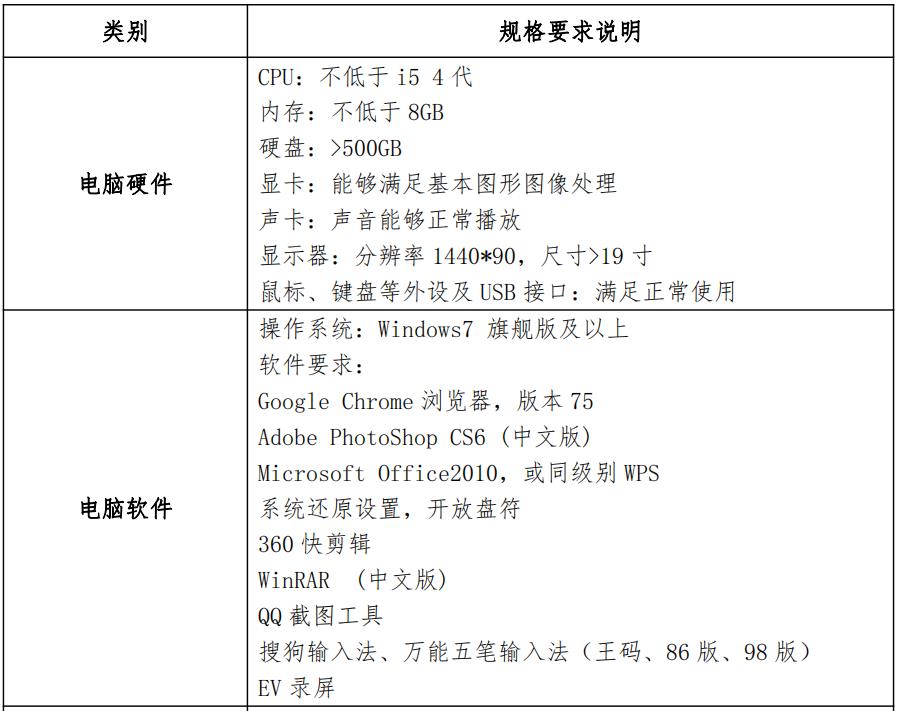 | 类别 | 规格要求说明 |
|---|---|
| 电脑硬件 | CPU：不低于 i5 4 代<br>内存：不低于 8GB<br>硬盘：>500GB<br>显卡：能够满足基本图形图像处理<br>声卡：声音能够正常播放<br>显示器：分辨率 1440*90，尺寸>19 寸<br>鼠标、键盘等外设及 USB 接口：满足正常使用 |
| 电脑软件 | 操作系统：Windows7 旗舰版及以上<br>软件要求：<br>Google Chrome 浏览器，版本 75<br>Adobe PhotoShop CS6（中文版）<br>Microsoft Office2010，或同级别 WPS<br>系统还原设置，开放盘符<br>360 快剪辑<br>WinRAR （中文版）<br>QQ 截图工具<br>搜狗输入法、万能五笔输入法（王码、86 版、98 版）<br>EV 录屏 |